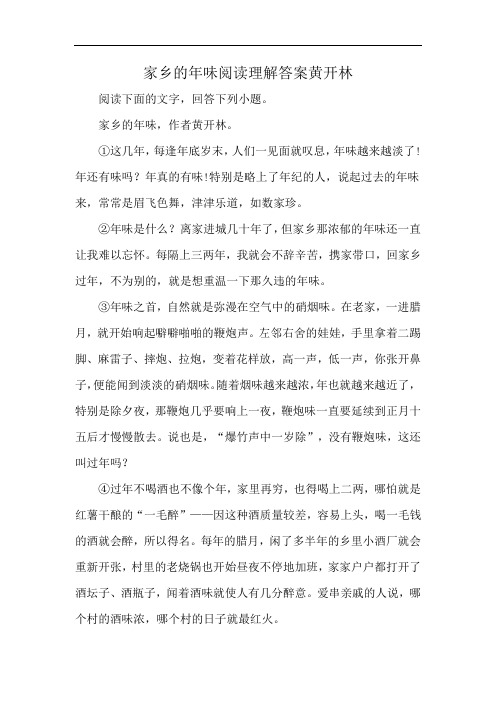 家乡的年味阅读理解答案黄开林

阅读下面的文字，回答下列小题。

家乡的年味，作者黄开林。

①这几年，每逢年底岁末，人们一见面就叹息，年味越来越淡了！年还有味吗？年真的有味！特别是略上了年纪的人，说起过去的年味来，常常是眉飞色舞，津津乐道，如数家珍。

②年味是什么？离家进城几十年了，但家乡那浓郁的年味还一直让我难以忘怀。每隔上三两年，我就会不辞辛苦，携家带口，回家乡过年，不为别的，就是想重温一下那久违的年味。

③年味之首，自然就是弥漫在空气中的硝烟味。在老家，一进腊月，就开始响起噼噼啪啪的鞭炮声。左邻右舍的娃娃，手里拿着二踢脚、麻雷子、摔炮、拉炮，变着花样放，高一声，低一声，你张开鼻子，便能闻到淡淡的硝烟味。随着烟味越来越浓，年也就越来越近了，特别是除夕夜，那鞭炮几乎要响上一夜，鞭炮味一直要延续到正月十五后才慢慢散去。说也是，“爆竹声中一岁除”，没有鞭炮味，这还叫过年吗？

④过年不喝酒也不像个年，家里再穷，也得喝上二两，哪怕就是红薯干酿的“一毛醉”——因这种酒质量较差，容易上头，喝一毛钱的酒就会醉，所以得名。每年的腊月，闲了多半年的乡里小酒厂就会重新开张，村里的老烧锅也开始昼夜不停地加班，家家户户都打开了酒坛子、酒瓶子，闻着酒味就使人有几分醉意。爱串亲戚的人说，哪个村的酒味浓，哪个村的日子就最红火。